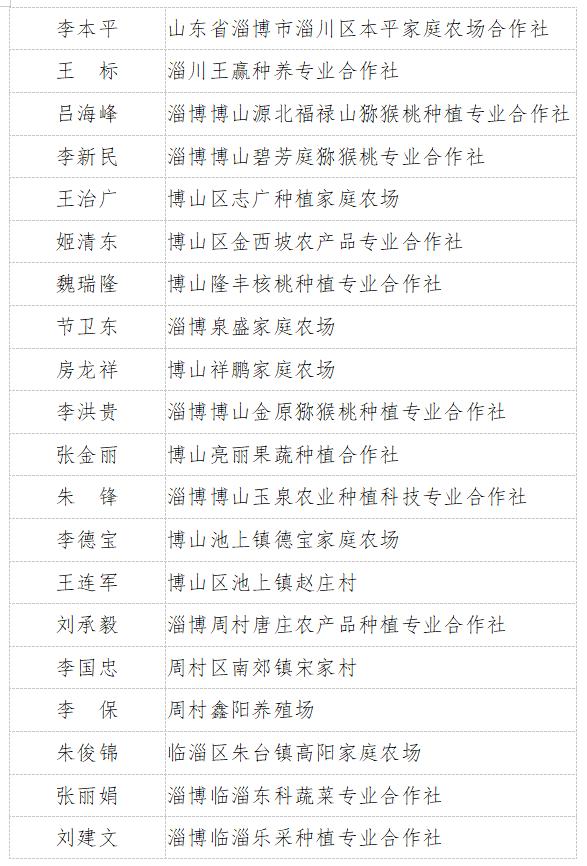 | 李本平 | 山东省淄博市淄川区本平家庭农场合作社 |
|---|---|
| 王　标 | 淄川王赢种养专业合作社 |
| 吕海峰 | 淄博博山源北福禄山猕猴桃种植专业合作社 |
| 李新民 | 淄博博山碧芳庭猕猴桃专业合作社 |
| 王治广 | 博山区志广种植家庭农场 |
| 姬清东 | 博山区金西坡农产品专业合作社 |
| 魏瑞隆 | 博山隆丰核桃种植专业合作社 |
| 节卫东 | 淄博泉盛家庭农场 |
| 房龙祥 | 博山祥鹏家庭农场 |
| 李洪贵 | 淄博博山金原猕猴桃种植专业合作社 |
| 张金丽 | 博山亮丽果蔬种植合作社 |
| 朱　锋 | 淄博博山玉泉农业种植科技专业合作社 |
| 李德宝 | 博山池上镇德宝家庭农场 |
| 王连军 | 博山区池上镇赵庄村 |
| 刘承毅 | 淄博周村唐庄农产品种植专业合作社 |
| 李国忠 | 周村区南郊镇宋家村 |
| 李　保 | 周村鑫阳养殖场 |
| 朱俊锦 | 临淄区朱台镇高阳家庭农场 |
| 张丽娟 | 淄博临淄东科蔬菜专业合作社 |
| 刘建文 | 淄博临淄乐采种植专业合作社 |